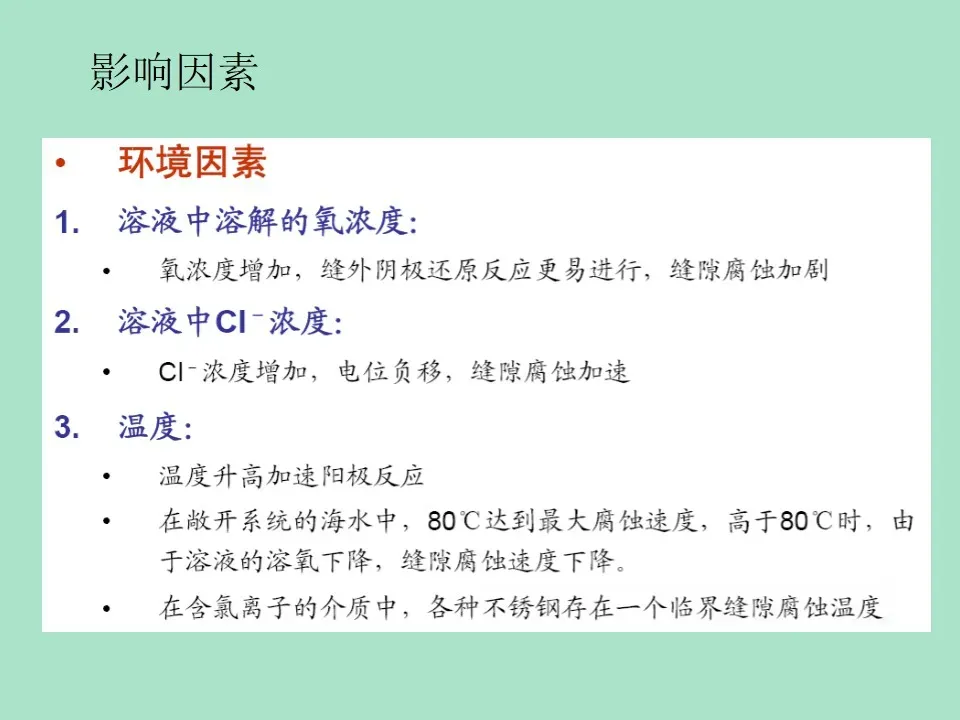 影响因素

• 环境因素

1. 溶液中溶解的氧浓度:

• 氧浓度增加，缝外阴极还原反应更易进行，缝隙腐蚀加剧

2. 溶液中$Cl^-$浓度:

• $Cl^-$浓度增加，电位负移，缝隙腐蚀加速

3. 温度:

• 温度升高加速阳极反应

• 在敞开系统的海水中，80℃达到最大腐蚀速度，高于80℃时，由于溶液的溶氧下降，缝隙腐蚀速度下降。

• 在含氯离子的介质中，各种不锈钢存在一个临界缝隙腐蚀温度